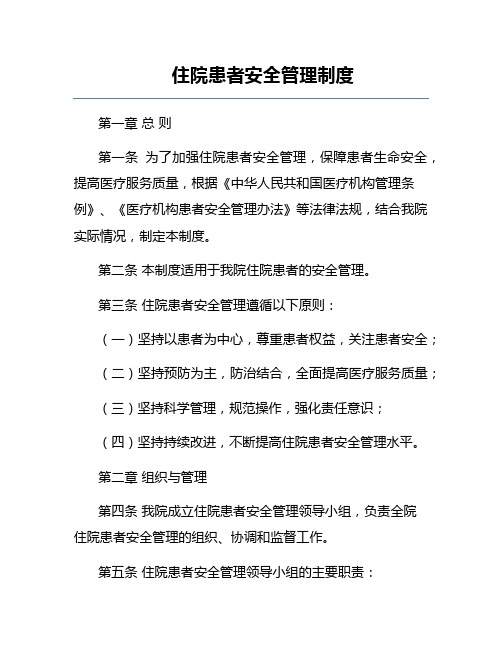 住院患者安全管理制度

第一章 总 则

第一条 为了加强住院患者安全管理，保障患者生命安全，提高医疗服务质量，根据《中华人民共和国医疗机构管理条例》、《医疗机构患者安全管理办法》等法律法规，结合我院实际情况，制定本制度。

第二条 本制度适用于我院住院患者的安全管理。

第三条 住院患者安全管理遵循以下原则：

（一）坚持以患者为中心，尊重患者权益，关注患者安全；

（二）坚持预防为主，防治结合，全面提高医疗服务质量；

（三）坚持科学管理，规范操作，强化责任意识；

（四）坚持持续改进，不断提高住院患者安全管理水平。

第二章 组织与管理

第四条 我院成立住院患者安全管理领导小组，负责全院住院患者安全管理的组织、协调和监督工作。

第五条 住院患者安全管理领导小组的主要职责：